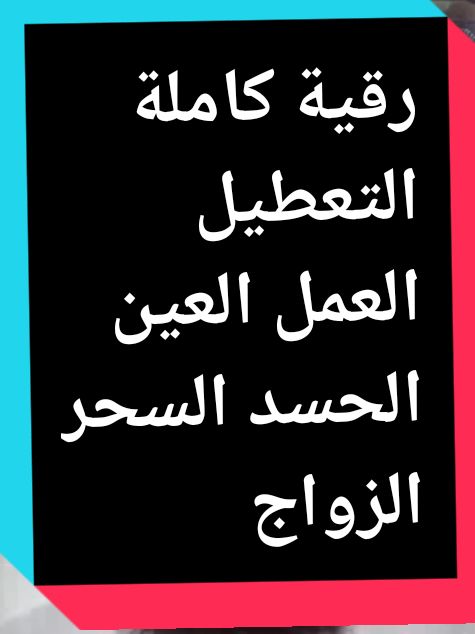 رقية كاملة
التعطيل
العمل العين
الحسد السحر
الزواج